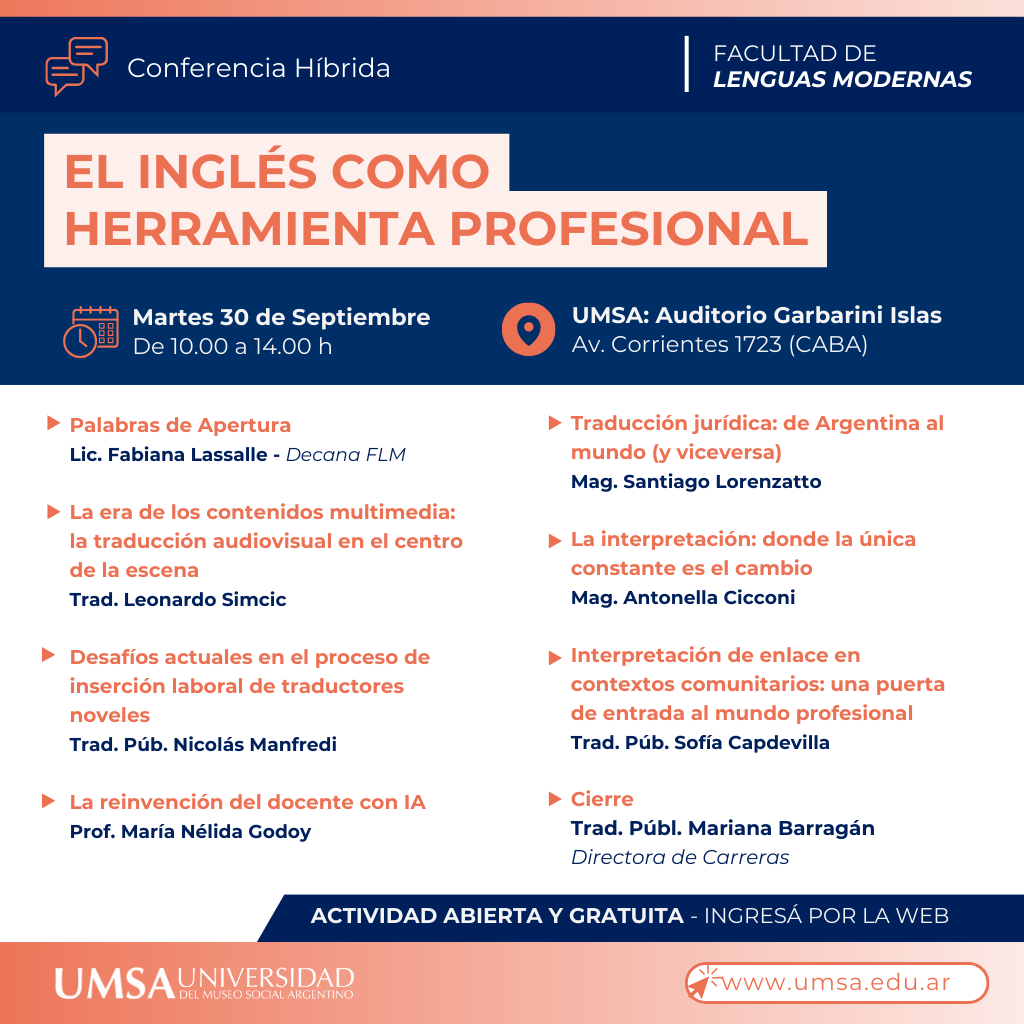 Conferencia Híbrida

FACULTAD DE
LENGUAS MODERNAS

EL INGLÉS COMO
HERRAMIENTA PROFESIONAL

Martes 30 de Septiembre
De 10.00 a 14.00 h

UMSA: Auditorio Garbarini Islas
Av. Corrientes 1723 (CABA)

Palabras de Apertura
Lic. Fabiana Lassalle - Decana FLM

La era de los contenidos multimedia: la traducción audiovisual en el centro de la escena
Trad. Leonardo Simcic

Desafíos actuales en el proceso de inserción laboral de traductores noveles
Trad. Púb. Nicolás Manfredi

La reinvención del docente con IA
Prof. María Nélida Godoy

Traducción jurídica: de Argentina al mundo (y viceversa)
Mag. Santiago Lorenzatto

La interpretación: donde la única constante es el cambio
Mag. Antonella Cicconi

Interpretación de enlace en contextos comunitarios: una puerta de entrada al mundo profesional
Trad. Púb. Sofía Capdevilla

Cierre
Trad. Públ. Mariana Barragán
Directora de Carreras

ACTIVIDAD ABIERTA Y GRATUITA - INGRESÁ POR LA WEB

UMSA UNIVERSIDAD DEL MUSEO SOCIAL ARGENTINO

www.umsa.edu.ar